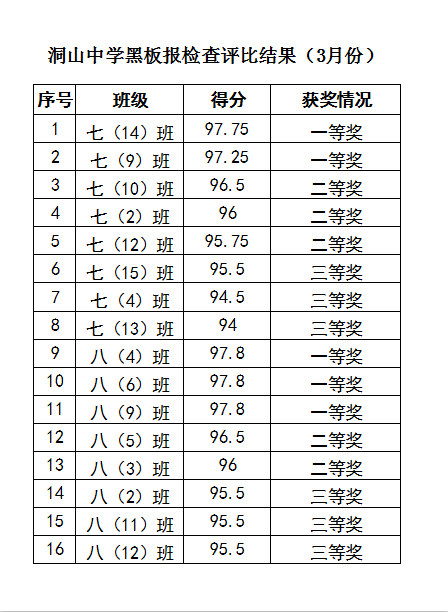 洞山中学黑板报检查评比结果（3月份）

| 序号 | 班级 | 得分 | 获奖情况 |
|---|---|---|---|
| 1 | 七（14）班 | 97.75 | 一等奖 |
| 2 | 七（9）班 | 97.25 | 一等奖 |
| 3 | 七（10）班 | 96.5 | 二等奖 |
| 4 | 七（2）班 | 96 | 二等奖 |
| 5 | 七（12）班 | 95.75 | 二等奖 |
| 6 | 七（15）班 | 95.5 | 三等奖 |
| 7 | 七（4）班 | 94.5 | 三等奖 |
| 8 | 七（13）班 | 94 | 三等奖 |
| 9 | 八（4）班 | 97.8 | 一等奖 |
| 10 | 八（6）班 | 97.8 | 一等奖 |
| 11 | 八（9）班 | 97.8 | 一等奖 |
| 12 | 八（5）班 | 96.5 | 二等奖 |
| 13 | 八（3）班 | 96 | 二等奖 |
| 14 | 八（2）班 | 95.5 | 三等奖 |
| 15 | 八（11）班 | 95.5 | 三等奖 |
| 16 | 八（12）班 | 95.5 | 三等奖 |